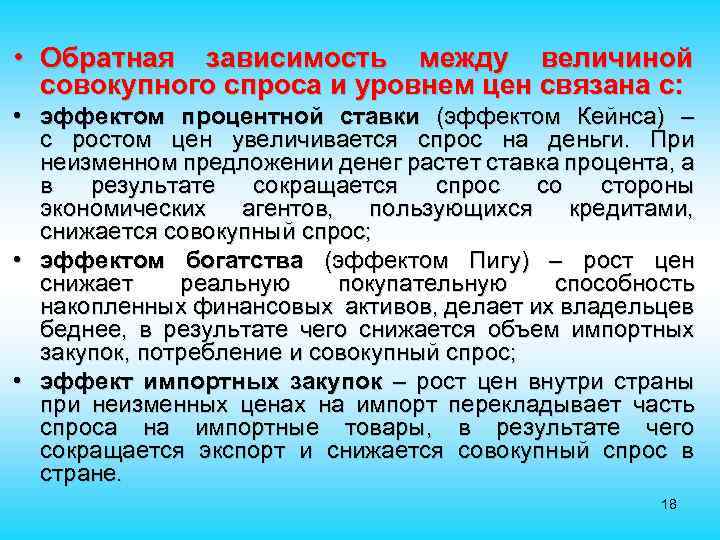 • Обратная зависимость между величиной совокупного спроса и уровнем цен связана с:

• эффектом процентной ставки (эффектом Кейнса) – с ростом цен увеличивается спрос на деньги. При неизменном предложении денег растет ставка процента, а в результате сокращается спрос со стороны экономических агентов, пользующихся кредитами, снижается совокупный спрос;

• эффектом богатства (эффектом Пигу) – рост цен снижает реальную покупательную способность накопленных финансовых активов, делает их владельцев беднее, в результате чего снижается объем импортных закупок, потребление и совокупный спрос;

• эффект импортных закупок – рост цен внутри страны при неизменных ценах на импорт перекладывает часть спроса на импортные товары, в результате чего сокращается экспорт и снижается совокупный спрос в стране.

18